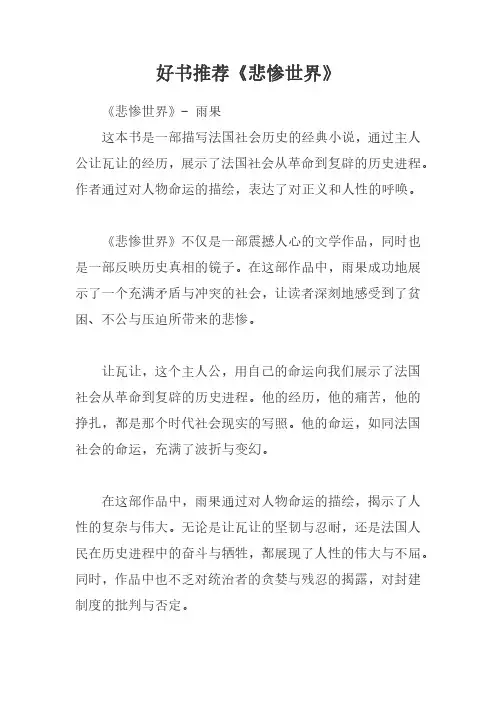 好书推荐《悲惨世界》

《悲惨世界》- 雨果

这本书是一部描写法国社会历史的经典小说，通过主人公让瓦让的经历，展示了法国社会从革命到复辟的历史进程。作者通过对人物命运的描绘，表达了对正义和人性的呼唤。

《悲惨世界》不仅是一部震撼人心的文学作品，同时也是一部反映历史真相的镜子。在这部作品中，雨果成功地展示了一个充满矛盾与冲突的社会，让读者深刻地感受到了贫困、不公与压迫所带来的悲惨。

让瓦让，这个主人公，用自己的命运向我们展示了法国社会从革命到复辟的历史进程。他的经历，他的痛苦，他的挣扎，都是那个时代社会现实的写照。他的命运，如同法国社会的命运，充满了波折与变幻。

在这部作品中，雨果通过对人物命运的描绘，揭示了人性的复杂与伟大。无论是让瓦让的坚韧与忍耐，还是法国人民在历史进程中的奋斗与牺牲，都展现了人性的伟大与不屈。同时，作品中也不乏对统治者的贪婪与残忍的揭露，对封建制度的批判与否定。